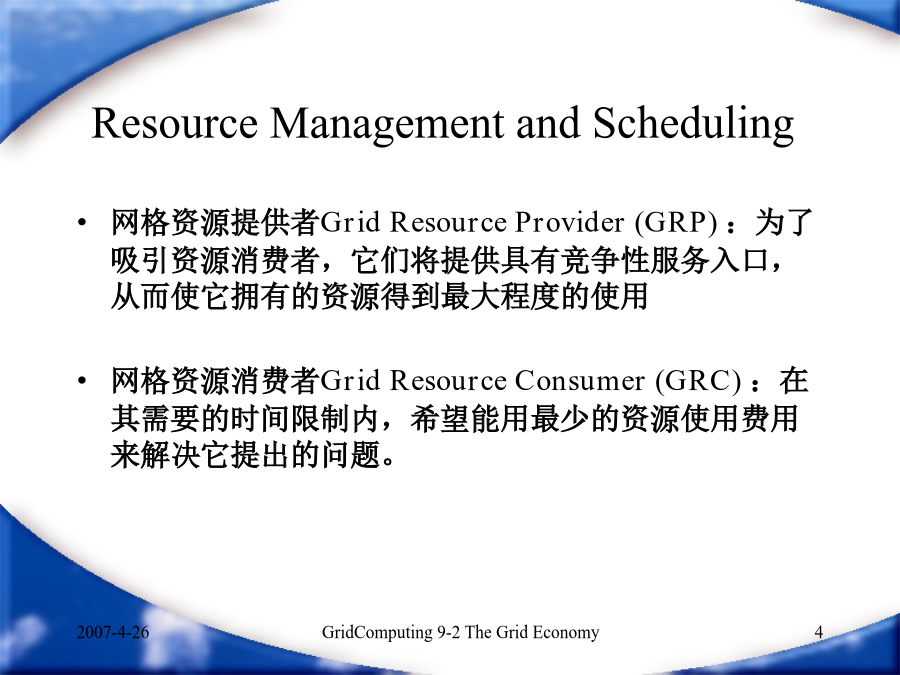 Resource Management and Scheduling

• 网格资源提供者Grid Resource Provider (GRP) ：为了吸引资源消费者，它们将提供具有竞争性服务入口，从而使它拥有的资源得到最大程度的使用

• 网格资源消费者Grid Resource Consumer (GRC) ：在其需要的时间限制内，希望能用最少的资源使用费用来解决它提出的问题。

2007-4-26

GridComputing 9-2 The Grid Economy

4